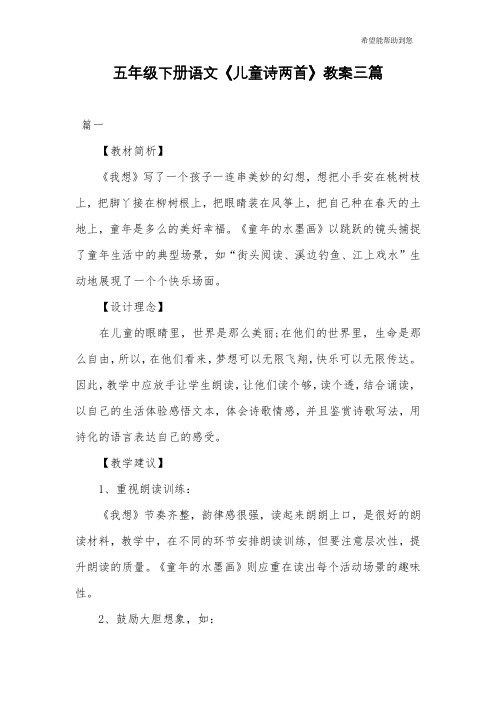 希望能帮助到您

五年级下册语文《儿童诗两首》教案三篇

篇一

【教材简析】

《我想》写了一个孩子一连串美妙的幻想，想把小手安在桃树枝上，把脚丫接在柳树根上，把眼睛装在风筝上，把自己种在春天的土地上，童年是多么的美好幸福。《童年的水墨画》以跳跃的镜头捕捉了童年生活中的典型场景，如“街头阅读、溪边钓鱼、江上戏水”生动地展现了一个个快乐场面。

【设计理念】

在儿童的眼睛里，世界是那么美丽;在他们的世界里，生命是那么自由，所以，在他们看来，梦想可以无限飞翔，快乐可以无限传达。因此，教学中应放手让学生朗读，让他们读个够，读个透，结合诵读，以自己的生活体验感悟文本，体会诗歌情感，并且鉴赏诗歌写法，用诗化的语言表达自己的感受。

【教学建议】

1、重视朗读训练：

《我想》节奏齐整，韵律感很强，读起来朗朗上口，是很好的朗读材料，教学中，在不同的环节安排朗读训练，但要注意层次性，提升朗读的质量。《童年的水墨画》则应重在读出每个活动场景的趣味性。

2、鼓励大胆想象，如：